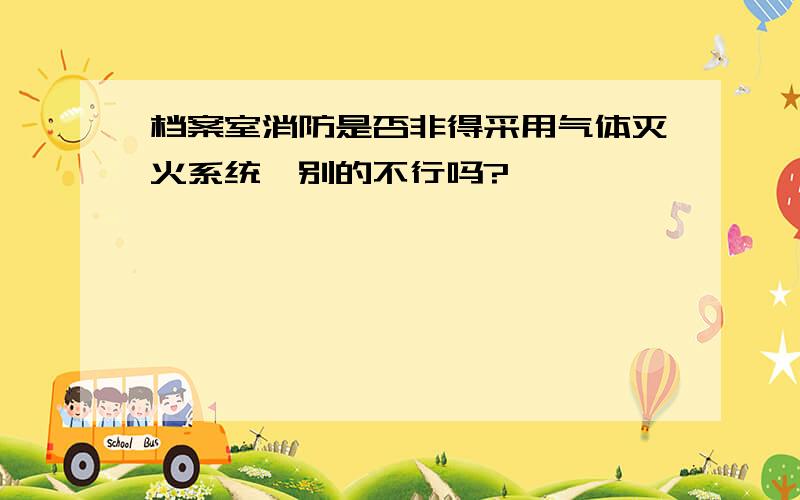 档案室消防是否非得采用气体灭火系统，别的不行吗?

5

9

School Bus